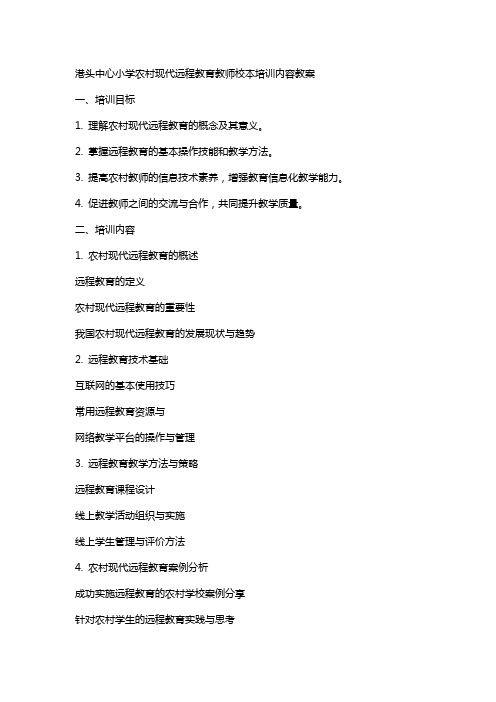 港头中心小学农村现代远程教育教师校本培训内容教案

一、培训目标

1. 理解农村现代远程教育的概念及其意义。

2. 掌握远程教育的基本操作技能和教学方法。

3. 提高农村教师的信息技术素养，增强教育信息化教学能力。

4. 促进教师之间的交流与合作，共同提升教学质量。

二、培训内容

1. 农村现代远程教育的概述

远程教育的定义

农村现代远程教育的重要性

我国农村现代远程教育的发展现状与趋势

2. 远程教育技术基础

互联网的基本使用技巧

常用远程教育资源与

网络教学平台的操作与管理

3. 远程教育教学方法与策略

远程教育课程设计

线上教学活动组织与实施

线上学生管理与评价方法

4. 农村现代远程教育案例分析

成功实施远程教育的农村学校案例分享

针对农村学生的远程教育实践与思考